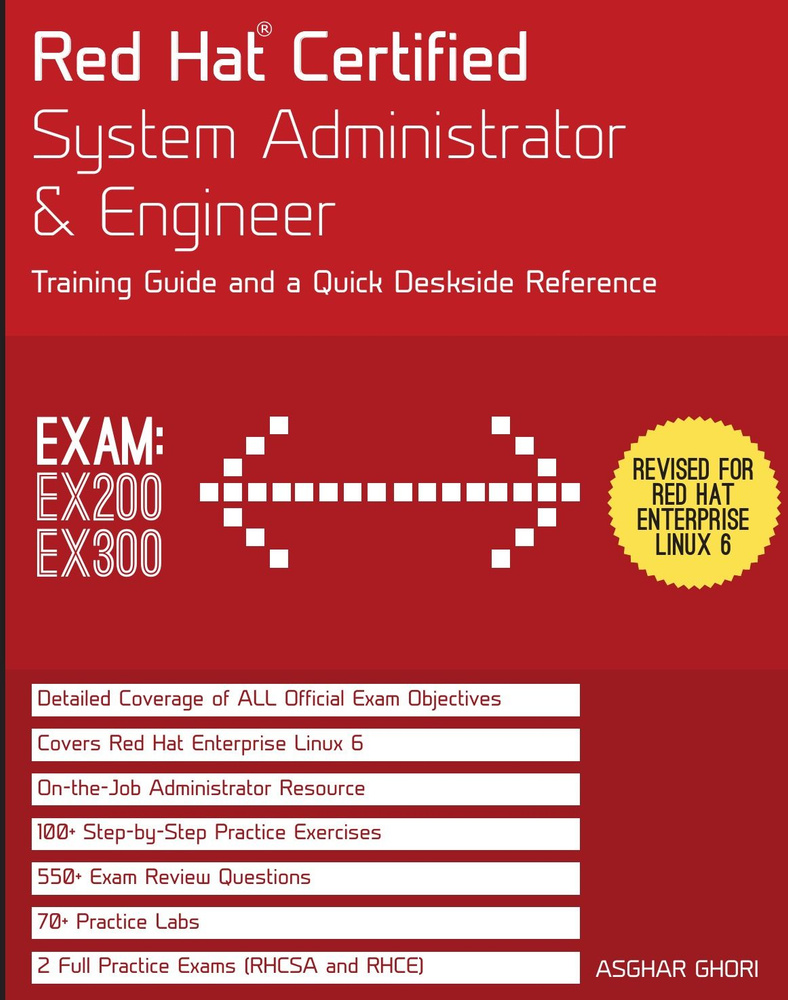 Red Hat® Certified
System Administrator
& Engineer
Training Guide and a Quick Deskside Reference

EXAM:
EX200
EX300

REVISED FOR RED HAT ENTERPRISE LINUX 6

Detailed Coverage of ALL Official Exam Objectives

Covers Red Hat Enterprise Linux 6

On-the-Job Administrator Resource

100+ Step-by-Step Practice Exercises

550+ Exam Review Questions

70+ Practice Labs

2 Full Practice Exams (RHCSA and RHCE)

ASGHAR GHORI